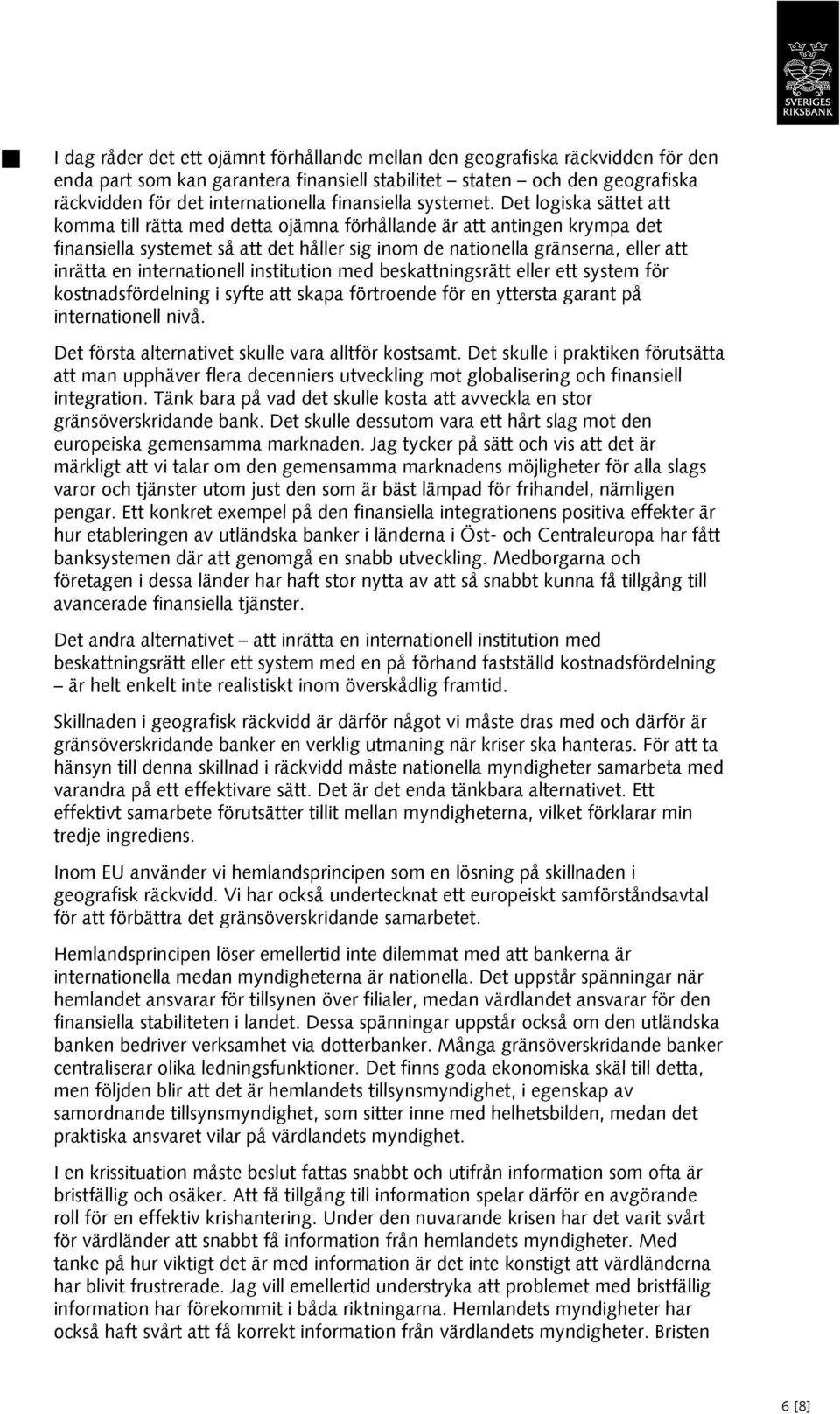 SVERIGES RIKSBANK

I dag råder det ett ojämnt förhållande mellan den geografiska räckvidden för den enda part som kan garantera finansiell stabilitet – staten – och den geografiska räckvidden för det internationella finansiella systemet. Det logiska sättet att komma till rätta med detta ojämna förhållande är att antingen krympa det finansiella systemet så att det håller sig inom de nationella gränserna, eller att inrätta en internationell institution med beskattningsrätt eller ett system för kostnadsfördelning i syfte att skapa förtroende för en yttersta garant på internationell nivå.

Det första alternativet skulle vara alltför kostsamt. Det skulle i praktiken förutsätta att man upphäver flera decenniers utveckling mot globalisering och finansiell integration. Tänk bara på vad det skulle kosta att avveckla en stor gränsöverskridande bank. Det skulle dessutom vara ett hårt slag mot den europeiska gemensamma marknaden. Jag tycker på sätt och vis att det är märkligt att vi talar om den gemensamma marknadens möjligheter för alla slags varor och tjänster utom just den som är bäst lämpad för frihandel, nämligen pengar. Ett konkret exempel på den finansiella integrationens positiva effekter är hur etableringen av utländska banker i länderna i Öst- och Centraleuropa har fått banksystemen där att genomgå en snabb utveckling. Medborgarna och företagen i dessa länder har haft stor nytta av att så snabbt kunna få tillgång till avancerade finansiella tjänster.

Det andra alternativet – att inrätta en internationell institution med beskattningsrätt eller ett system med en på förhand fastställd kostnadsfördelning – är helt enkelt inte realistiskt inom överskådlig framtid.

Skillnaden i geografisk räckvidd är därför något vi måste dras med och därför är gränsöverskridande banker en verklig utmaning när kriser ska hanteras. För att ta hänsyn till denna skillnad i räckvidd måste nationella myndigheter samarbeta med varandra på ett effektivare sätt. Det är det enda tänkbara alternativet. Ett effektivt samarbete förutsätter tillit mellan myndigheterna, vilket förklarar min tredje ingrediens.

Inom EU använder vi hemlandsprincipen som en lösning på skillnaden i geografisk räckvidd. Vi har också undertecknat ett europeiskt samförståndsavtal för att förbättra det gränsöverskridande samarbetet.

Hemlandsprincipen löser emellertid inte dilemmat med att bankerna är internationella medan myndigheterna är nationella. Det uppstår spänningar när hemlandet ansvarar för tillsynen över filialer, medan värdlandet ansvarar för den finansiella stabiliteten i landet. Dessa spänningar uppstår också om den utländska banken bedriver verksamhet via dotterbanker. Många gränsöverskridande banker centraliserar olika ledningsfunktioner. Det finns goda ekonomiska skäl till detta, men följden blir att det är hemlandets tillsynsmyndighet, i egenskap av samordnande tillsynsmyndighet, som sitter inne med helhetsbilden, medan det praktiska ansvaret vilar på värdlandets myndighet.

I en krissituation måste beslut fattas snabbt och utifrån information som ofta är bristfällig och osäker. Att få tillgång till information spelar därför en avgörande roll för en effektiv krishantering. Under den nuvarande krisen har det varit svårt för värdländer att snabbt få information från hemlandets myndigheter. Med tanke på hur viktigt det är med information är det inte konstigt att värdländerna har blivit frustrerade. Jag vill emellertid understryka att problemet med bristfällig information har förekommit i båda riktningarna. Hemlandets myndigheter har också haft svårt att få korrekt information från värdlandets myndigheter. Bristen

6 [8]